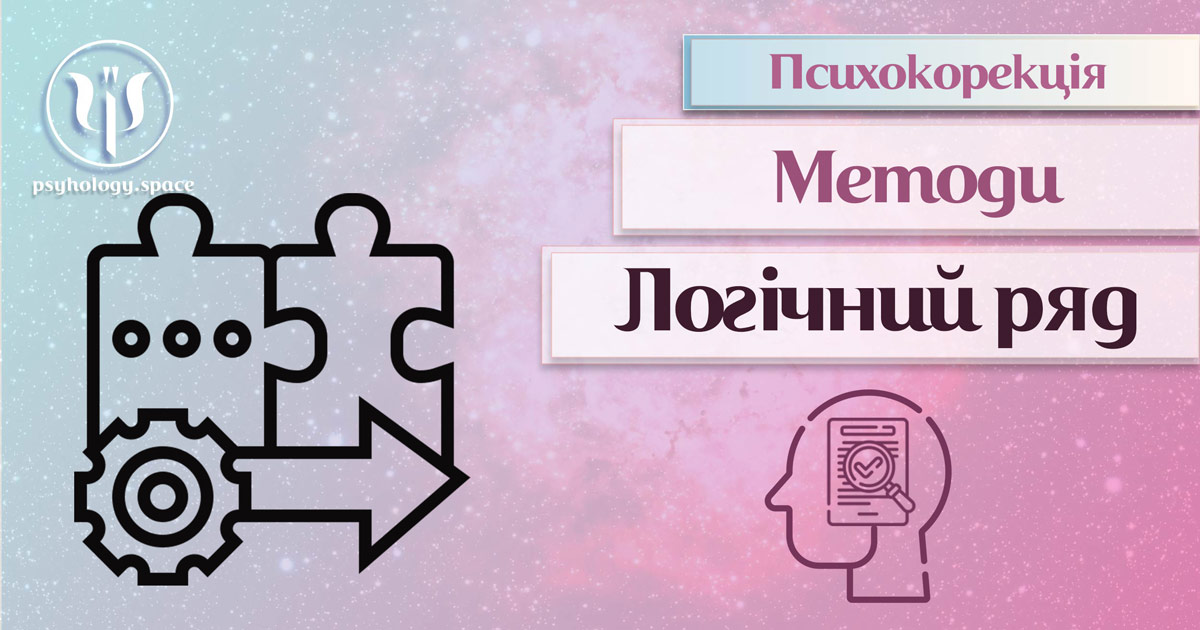 psyhology.space

Психокорекція

Методи

Логічний ряд